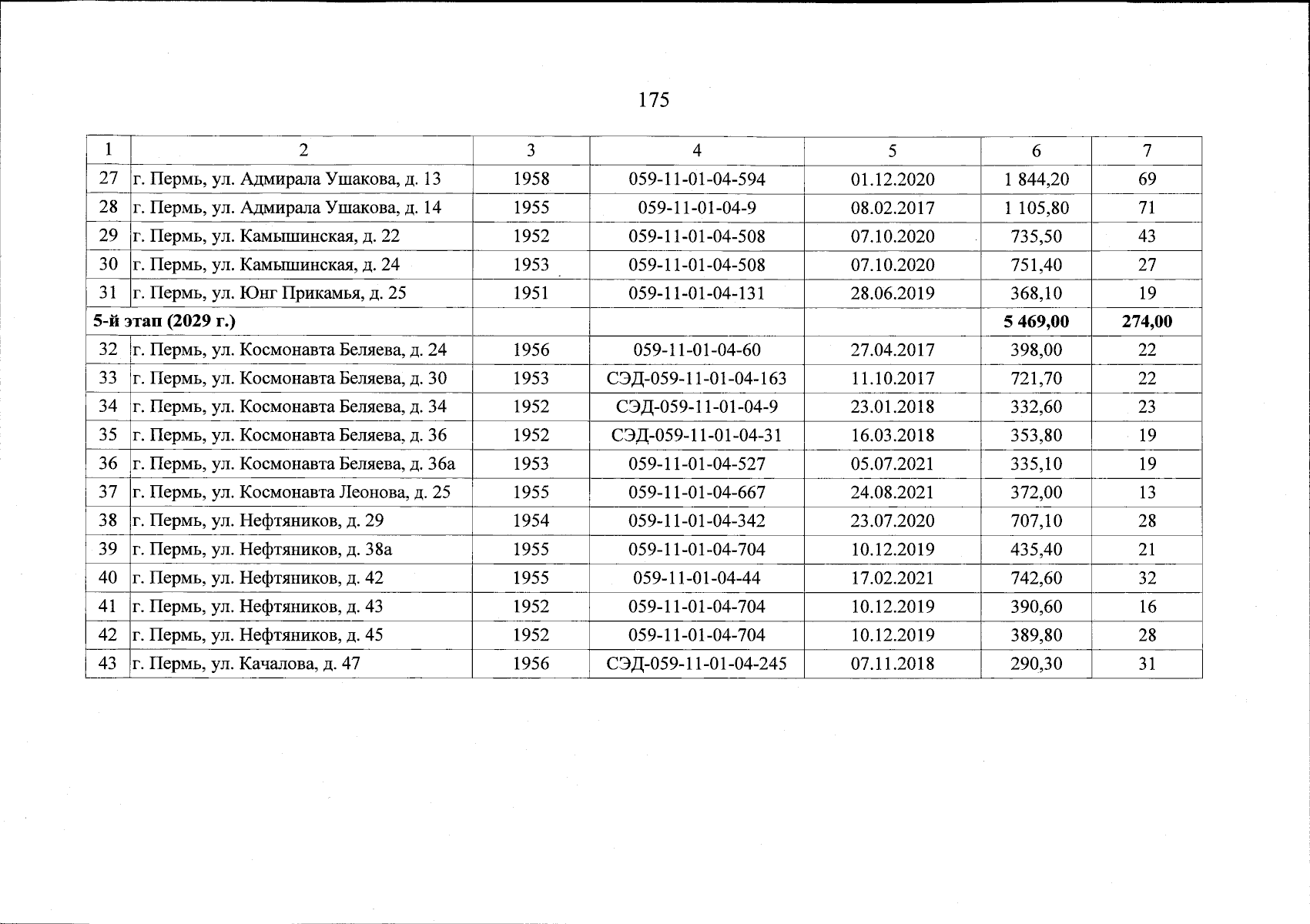 175

| 1 | 2 | 3 | 4 | 5 | 6 | 7 |
|---|---|---|---|---|---|---|
| 27 | г. Пермь, ул. Адмирала Ушакова, д. 13 | 1958 | 059-11-01-04-594 | 01.12.2020 | 1 844,20 | 69 |
| 28 | г. Пермь, ул. Адмирала Ушакова, д. 14 | 1955 | 059-11-01-04-9 | 08.02.2017 | 1 105,80 | 71 |
| 29 | г. Пермь, ул. Камышинская, д. 22 | 1952 | 059-11-01-04-508 | 07.10.2020 | 735,50 | 43 |
| 30 | г. Пермь, ул. Камышинская, д. 24 | 1953 | 059-11-01-04-508 | 07.10.2020 | 751,40 | 27 |
| 31 | г. Пермь, ул. Юнг Прикамья, д. 25 | 1951 | 059-11-01-04-131 | 28.06.2019 | 368,10 | 19 |
| 5-й этап (2029 г.) | | | | | 5 469,00 | 274,00 |
| 32 | г. Пермь, ул. Космонавта Беляева, д. 24 | 1956 | 059-11-01-04-60 | 27.04.2017 | 398,00 | 22 |
| 33 | г. Пермь, ул. Космонавта Беляева, д. 30 | 1953 | СЭД-059-11-01-04-163 | 11.10.2017 | 721,70 | 22 |
| 34 | г. Пермь, ул. Космонавта Беляева, д. 34 | 1952 | СЭД-059-11-01-04-9 | 23.01.2018 | 332,60 | 23 |
| 35 | г. Пермь, ул. Космонавта Беляева, д. 36 | 1952 | СЭД-059-11-01-04-31 | 16.03.2018 | 353,80 | 19 |
| 36 | г. Пермь, ул. Космонавта Беляева, д. 36а | 1953 | 059-11-01-04-527 | 05.07.2021 | 335,10 | 19 |
| 37 | г. Пермь, ул. Космонавта Леонова, д. 25 | 1955 | 059-11-01-04-667 | 24.08.2021 | 372,00 | 13 |
| 38 | г. Пермь, ул. Нефтяников, д. 29 | 1954 | 059-11-01-04-342 | 23.07.2020 | 707,10 | 28 |
| 39 | г. Пермь, ул. Нефтяников, д. 38а | 1955 | 059-11-01-04-704 | 10.12.2019 | 435,40 | 21 |
| 40 | г. Пермь, ул. Нефтяников, д. 42 | 1955 | 059-11-01-04-44 | 17.02.2021 | 742,60 | 32 |
| 41 | г. Пермь, ул. Нефтяников, д. 43 | 1952 | 059-11-01-04-704 | 10.12.2019 | 390,60 | 16 |
| 42 | г. Пермь, ул. Нефтяников, д. 45 | 1952 | 059-11-01-04-704 | 10.12.2019 | 389,80 | 28 |
| 43 | г. Пермь, ул. Качалова, д. 47 | 1956 | СЭД-059-11-01-04-245 | 07.11.2018 | 290,30 | 31 |